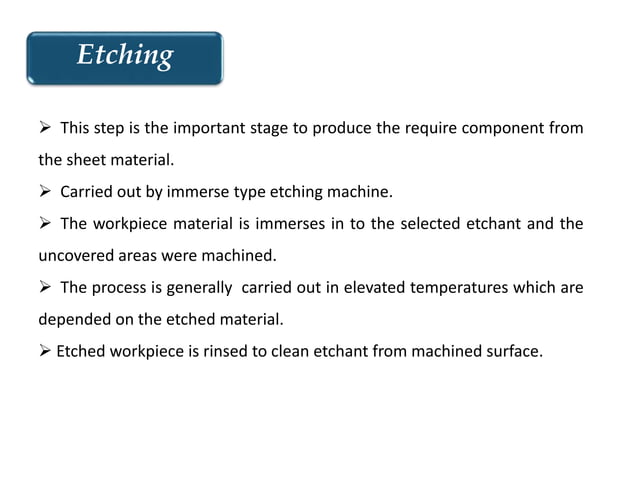 Etching

➢ This step is the important stage to produce the require component from the sheet material.

➢ Carried out by immerse type etching machine.

➢ The workpiece material is immerses in to the selected etchant and the uncovered areas were machined.

➢ The process is generally carried out in elevated temperatures which are depended on the etched material.

➢ Etched workpiece is rinsed to clean etchant from machined surface.